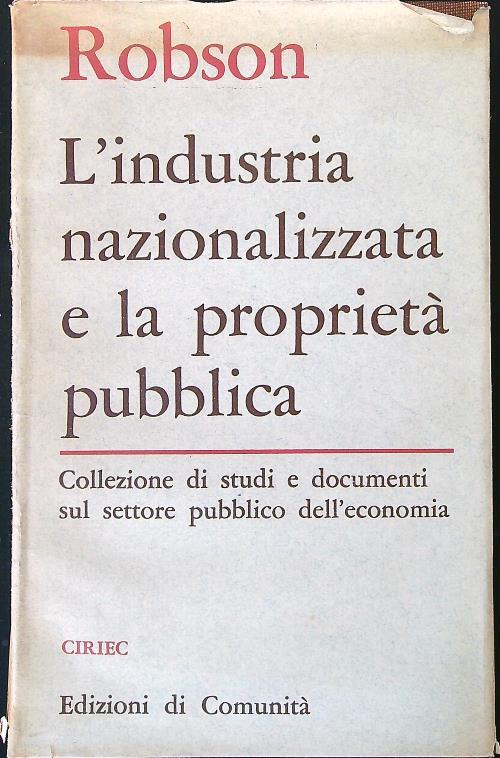 Robson

L'industria nazionalizzata e la proprietà pubblica

Collezione di studi e documenti sul settore pubblico dell'economia

CIRIEC

Edizioni di Comunità